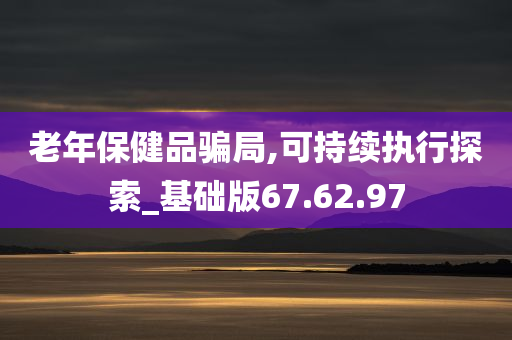 老年保健品骗局,可持续执行探索_基础版67.62.97